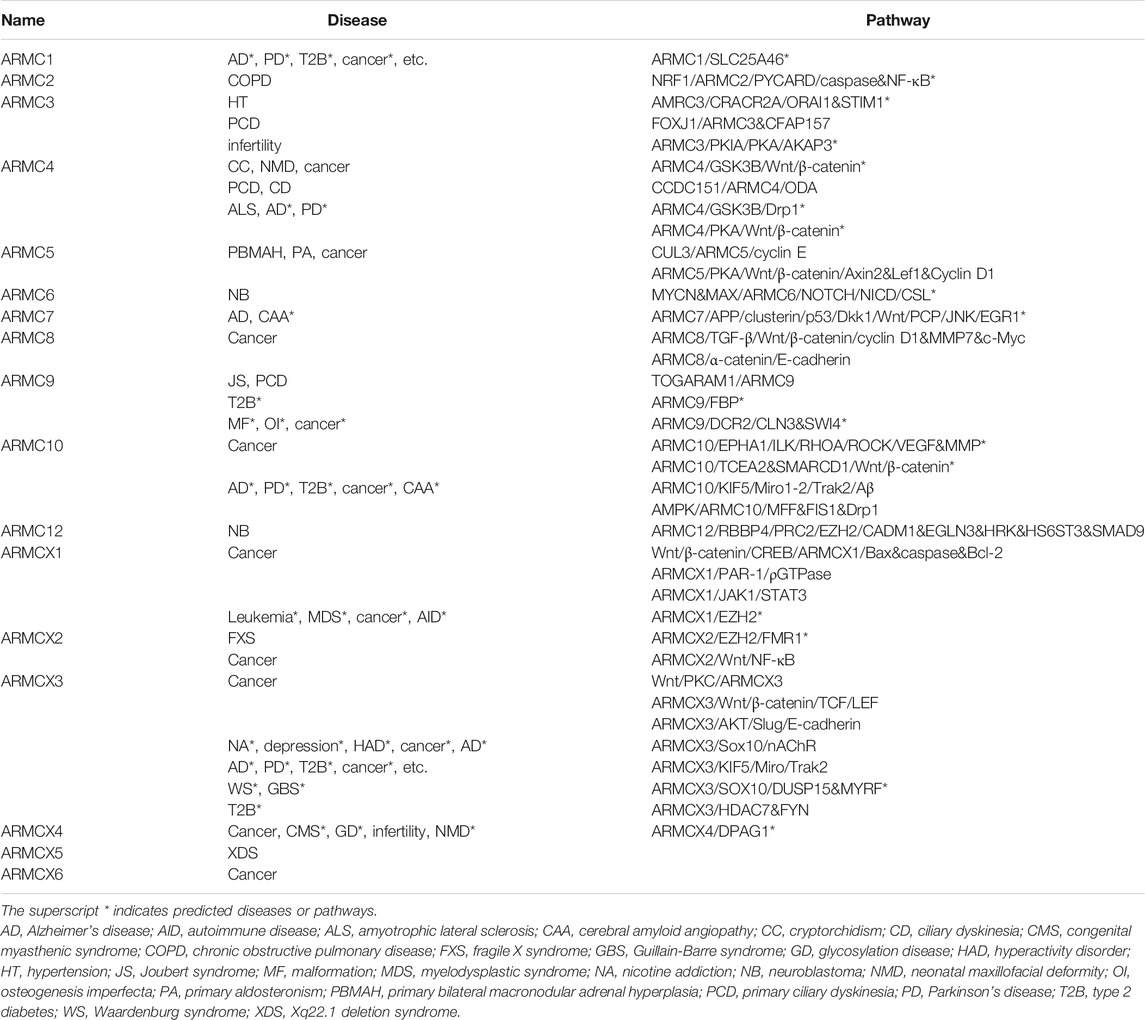 | Name | Disease | Pathway |
|---|---|---|
| ARMC1 | AD*, PD*, T2B*, cancer*, etc. | ARMC1/SLC25A46* |
| ARMC2 | COPD | NRF1/ARMC2/PYCARD/caspase&NF-κB* |
| ARMC3 | HT | AMRC3/CRACR2A/ORAI1&STIM1* |
| | PCD | FOXJ1/ARMC3&CFAP157 |
| | infertility | ARMC3/PKIA/PKA/AKAP3* |
| ARMC4 | CC, NMD, cancer | ARMC4/GSK3B/Wnt/β-catenin* |
| | PCD, CD | CCDC151/ARMC4/ODA |
| | ALS, AD*, PD* | ARMC4/GSK3B/Drp1* |
| | | ARMC4/PKA/Wnt/β-catenin* |
| ARMC5 | PBMAH, PA, cancer | CUL3/ARMC5/cyclin E |
| | | ARMC5/PKA/Wnt/β-catenin/Axin2&Lef1&Cyclin D1 |
| ARMC6 | NB | MYCN&MAX/ARMC6/NOTCH/NICD/CSL* |
| ARMC7 | AD, CAA* | ARMC7/APP/clusterin/p53/Dkk1/Wnt/PCP/JNK/EGR1* |
| ARMC8 | Cancer | ARMC8/TGF-β/Wnt/β-catenin/cyclin D1&MMP7&c-Myc |
| | | ARMC8/α-catenin/E-cadherin |
| ARMC9 | JS, PCD | TOGARAM1/ARMC9 |
| | T2B* | ARMC9/FBP* |
| | MF*, OI*, cancer* | ARMC9/DCR2/CLN3&SWI4* |
| ARMC10 | Cancer | ARMC10/EPHA1/ILK/RHOA/ROCK/VEGF&MMP* |
| | | ARMC10/TCEA2&SMARCD1/Wnt/β-catenin* |
| | AD*, PD*, T2B*, cancer*, CAA* | ARMC10/KIF5/Miro1-2/Trak2/Aβ |
| | | AMPK/ARMC10/MFF&FIS1&Drp1 |
| ARMC12 | NB | ARMC12/RBBP4/PRC2/EZH2/CADM1&EGLN3&HRK&HS6ST3&SMAD9 |
| ARMCX1 | Cancer | Wnt/β-catenin/CREB/ARMCX1/Bax&caspase&Bcl-2 |
| | | ARMCX1/PAR-1/ρGTPase |
| | | ARMCX1/JAK1/STAT3 |
| | Leukemia*, MDS*, cancer*, AID* | ARMCX1/EZH2* |
| ARMCX2 | FXS | ARMCX2/EZH2/FMR1* |
| | Cancer | ARMCX2/Wnt/NF-κB |
| ARMCX3 | Cancer | Wnt/PKC/ARMCX3 |
| | | ARMCX3/Wnt/β-catenin/TCF/LEF |
| | | ARMCX3/AKT/Slug/E-cadherin |
| | NA*, depression*, HAD*, cancer*, AD* | ARMCX3/Sox10/nAChR |
| | AD*, PD*, T2B*, cancer*, etc. | ARMCX3/KIF5/Miro/Trak2 |
| | WS*, GBS* | ARMCX3/SOX10/DUSP15&MYRF* |
| | T2B* | ARMCX3/HDAC7&FYN |
| ARMCX4 | Cancer, CMS*, GD*, infertility, NMD* | ARMCX4/DPAG1* |
| ARMCX5 | XDS | |
| ARMCX6 | Cancer | |

The superscript * indicates predicted diseases or pathways.

AD, Alzheimer's disease; AID, autoimmune disease; ALS, amyotrophic lateral sclerosis; CAA, cerebral amyloid angiopathy; CC, cryptorchidism; CD, ciliary dyskinesia; CMS, congenital myasthenic syndrome; COPD, chronic obstructive pulmonary disease; FXS, fragile X syndrome; GBS, Guillain-Barre syndrome; GD, glycosylation disease; HAD, hyperactivity disorder; HT, hypertension; JS, Joubert syndrome; MF, malformation; MDS, myelodysplastic syndrome; NA, nicotine addiction; NB, neuroblastoma; NMD, neonatal maxillofacial deformity; OI, osteogenesis imperfecta; PA, primary aldosteronism; PBMAH, primary bilateral macronodular adrenal hyperplasia; PCD, primary ciliary dyskinesia; PD, Parkinson's disease; T2B, type 2 diabetes; WS, Waardenburg syndrome; XDS, Xq22.1 deletion syndrome.